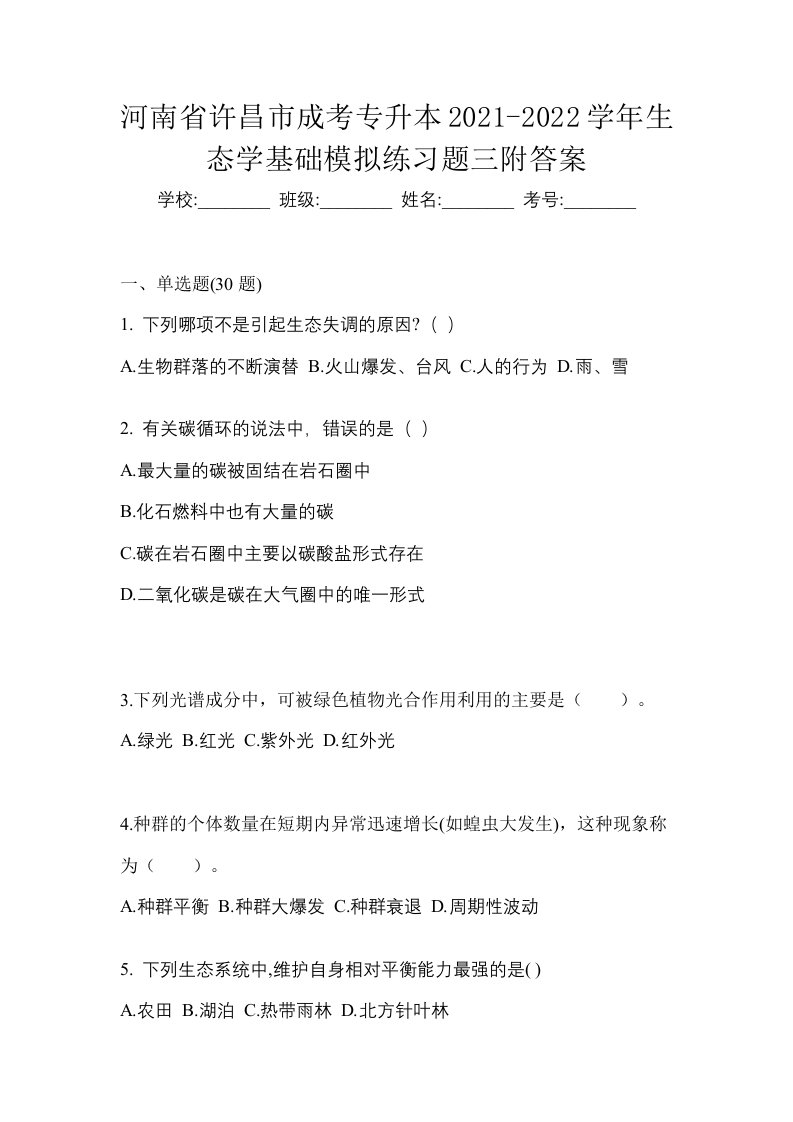 河南省许昌市成考专升本2021-2022学年生态学基础模拟练习题三附答案

学校:________ 班级:________ 姓名:________ 考号:________

一、单选题(30 题)

1. 下列哪项不是引起生态失调的原因?（ ）

A.生物群落的不断演替 B.火山爆发、台风 C.人的行为 D.雨、雪

2. 有关碳循环的说法中，错误的是（ ）

A.最大量的碳被固结在岩石圈中

B.化石燃料中也有大量的碳

C.碳在岩石圈中主要以碳酸盐形式存在

D.二氧化碳是碳在大气圈中的唯一形式

3.下列光谱成分中，可被绿色植物光合作用利用的主要是（ ）。

A.绿光 B.红光 C.紫外光 D.红外光

4.种群的个体数量在短期内异常迅速增长(如蝗虫大发生)，这种现象称为（ ）。

A.种群平衡 B.种群大爆发 C.种群衰退 D.周期性波动

5. 下列生态系统中,维护自身相对平衡能力最强的是( )

A.农田 B.湖泊 C.热带雨林 D.北方针叶林